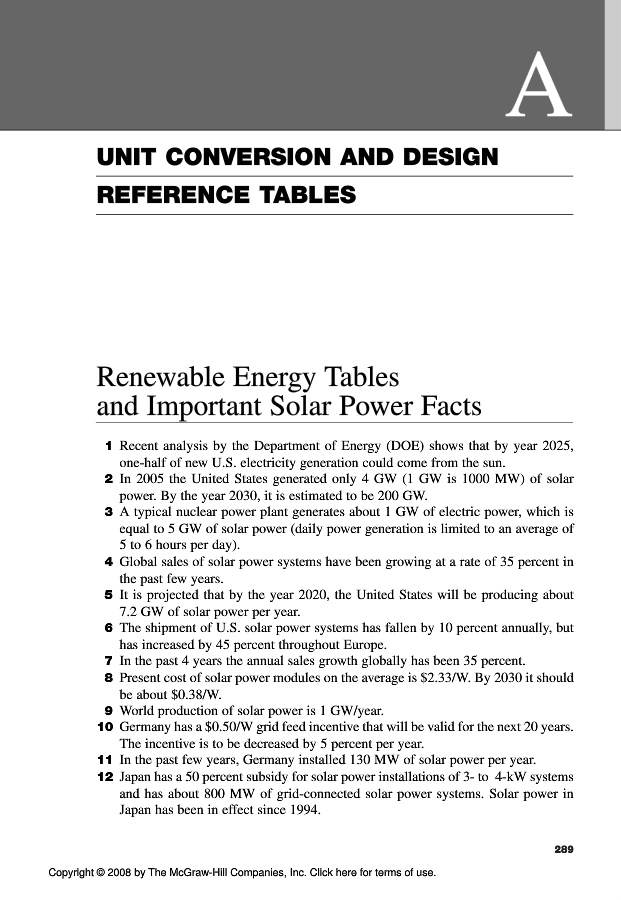 A

UNIT CONVERSION AND DESIGN REFERENCE TABLES

Renewable Energy Tables and Important Solar Power Facts

1 Recent analysis by the Department of Energy (DOE) shows that by year 2025, one-half of new U.S. electricity generation could come from the sun.
2 In 2005 the United States generated only 4 GW (1 GW is 1000 MW) of solar power. By the year 2030, it is estimated to be 200 GW.
3 A typical nuclear power plant generates about 1 GW of electric power, which is equal to 5 GW of solar power (daily power generation is limited to an average of 5 to 6 hours per day).
4 Global sales of solar power systems have been growing at a rate of 35 percent in the past few years.
5 It is projected that by the year 2020, the United States will be producing about 7.2 GW of solar power per year.
6 The shipment of U.S. solar power systems has fallen by 10 percent annually, but has increased by 45 percent throughout Europe.
7 In the past 4 years the annual sales growth globally has been 35 percent.
8 Present cost of solar power modules on the average is \$2.33/W. By 2030 it should be about \$0.38/W.
9 World production of solar power is 1 GW/year.
10 Germany has a \$0.50/W grid feed incentive that will be valid for the next 20 years. The incentive is to be decreased by 5 percent per year.
11 In the past few years, Germany installed 130 MW of solar power per year.
12 Japan has a 50 percent subsidy for solar power installations of 3- to 4-kW systems and has about 800 MW of grid-connected solar power systems. Solar power in Japan has been in effect since 1994.

289

Copyright © 2008 by The McGraw-Hill Companies, Inc. Click here for terms of use.